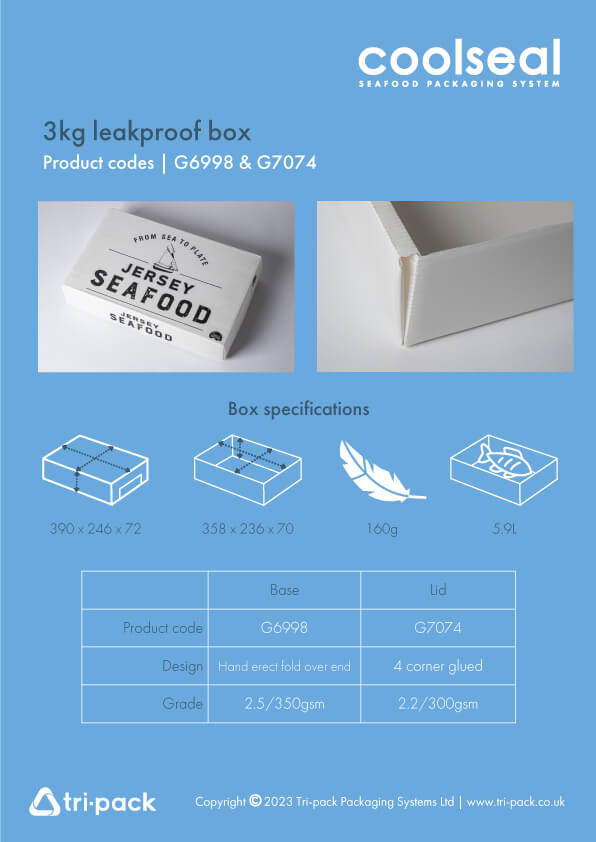 coolseal
SEAFOOD PACKAGING SYSTEM

3kg leakproof box
Product codes | G6998 & G7074

FROM SEA TO PLATE
JERSEY
SEAFOOD
JERSEY
SEAFOOD

Box specifications

390 x 246 x 72
358 x 236 x 70
160g
5.9L

| | Base | Lid |
|---|---|---|
| Product code | G6998 | G7074 |
| Design | Hand erect fold over end | 4 corner glued |
| Grade | 2.5/350gsm | 2.2/300gsm |

tri-pack

Copyright © 2023 Tri-pack Packaging Systems Ltd | www.tri-pack.co.uk